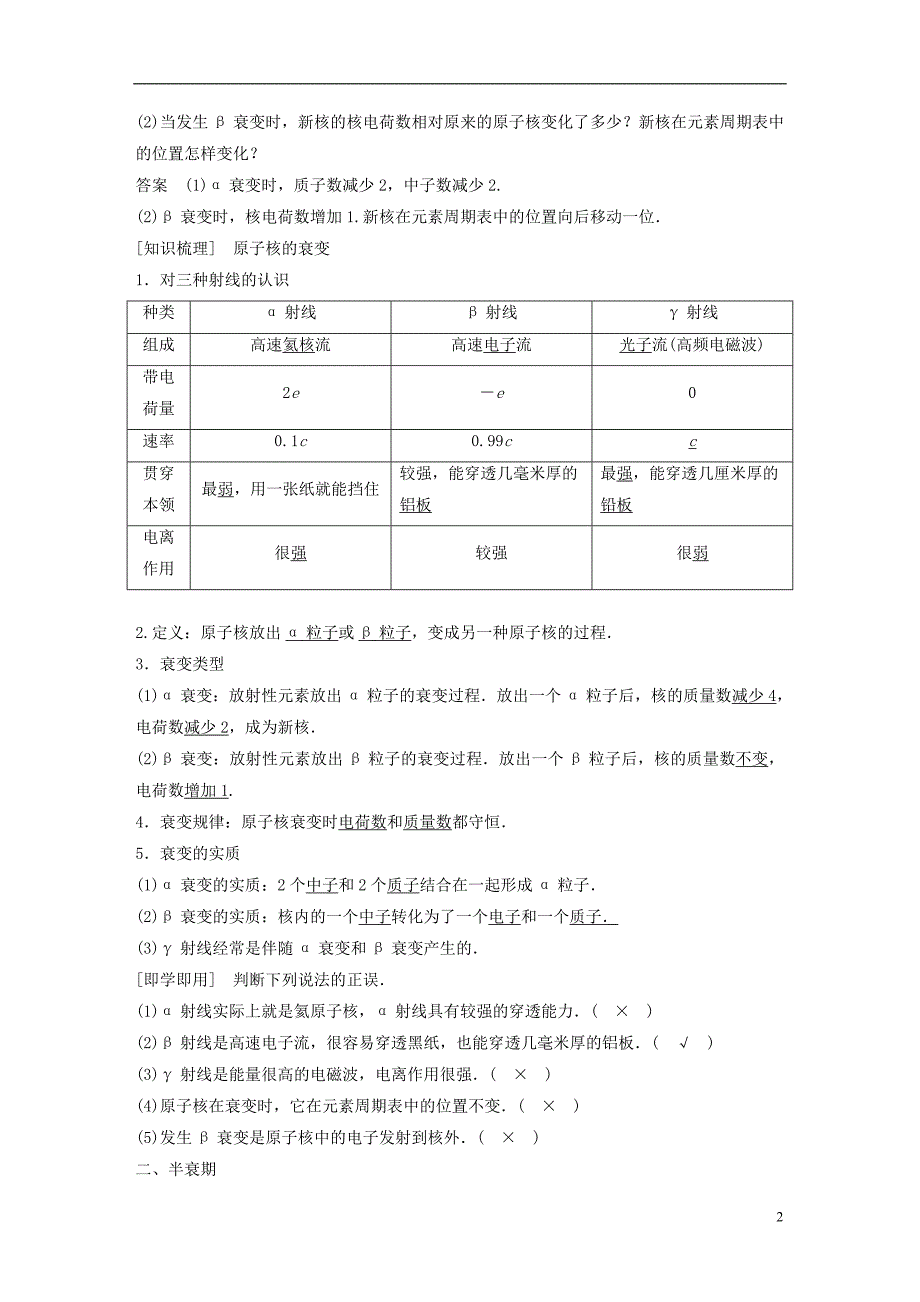 (2)当发生 β 衰变时，新核的核电荷数相对原来的原子核变化了多少？新核在元素周期表中的位置怎样变化？

答案 (1)α 衰变时，质子数减少 2，中子数减少 2.

(2)β 衰变时，核电荷数增加 1.新核在元素周期表中的位置向后移动一位.

[知识梳理] 原子核的衰变

1．对三种射线的认识

| 种类 | α 射线 | β 射线 | γ 射线 |
|---|---|---|---|
| 组成 | 高速氦核流 | 高速电子流 | 光子流(高频电磁波) |
| 带电荷量 | $2e$ | $-e$ | 0 |
| 速率 | $0.1c$ | $0.99c$ | $c$ |
| 贯穿本领 | 最弱，用一张纸就能挡住 | 较强，能穿透几毫米厚的铝板 | 最强，能穿透几厘米厚的铅板 |
| 电离作用 | 很强 | 较强 | 很弱 |

2.定义：原子核放出 α 粒子或 β 粒子，变成另一种原子核的过程.

3．衰变类型

(1)α 衰变：放射性元素放出 α 粒子的衰变过程．放出一个 α 粒子后，核的质量数减少 4，电荷数减少 2，成为新核.

(2)β 衰变：放射性元素放出 β 粒子的衰变过程．放出一个 β 粒子后，核的质量数不变，电荷数增加 1.

4．衰变规律：原子核衰变时电荷数和质量数都守恒.

5．衰变的实质

(1)α 衰变的实质：2 个中子和 2 个质子结合在一起形成 α 粒子.

(2)β 衰变的实质：核内的一个中子转化为了一个电子和一个质子.

(3)γ 射线经常是伴随 α 衰变和 β 衰变产生的.

[即学即用] 判断下列说法的正误.

(1)α 射线实际上就是氦原子核，α 射线具有较强的穿透能力.( × )

(2)β 射线是高速电子流，很容易穿透黑纸，也能穿透几毫米厚的铝板.( √ )

(3)γ 射线是能量很高的电磁波，电离作用很强.( × )

(4)原子核在衰变时，它在元素周期表中的位置不变.( × )

(5)发生 β 衰变是原子核中的电子发射到核外.( × )

二、半衰期

2